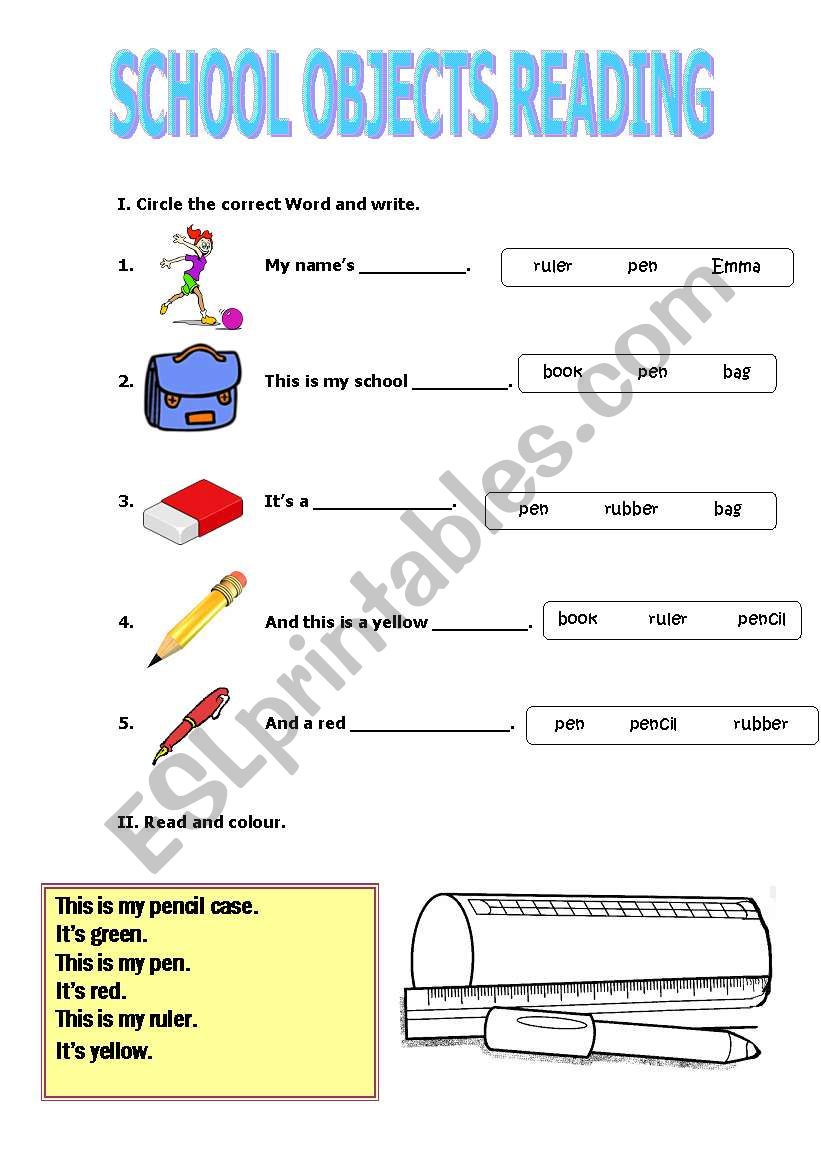 SCHOOL OBJECTS READING

I. Circle the correct Word and write.

1. My name's ___________. ruler pen Emma

2. This is my school __________. book pen bag

3. It's a ______________. pen rubber bag

4. And this is a yellow __________. book ruler pencil

5. And a red ________________. pen pencil rubber

II. Read and colour.

This is my pencil case.
It's green.
This is my pen.
It's red.
This is my ruler.
It's yellow.

ESLprintables.com